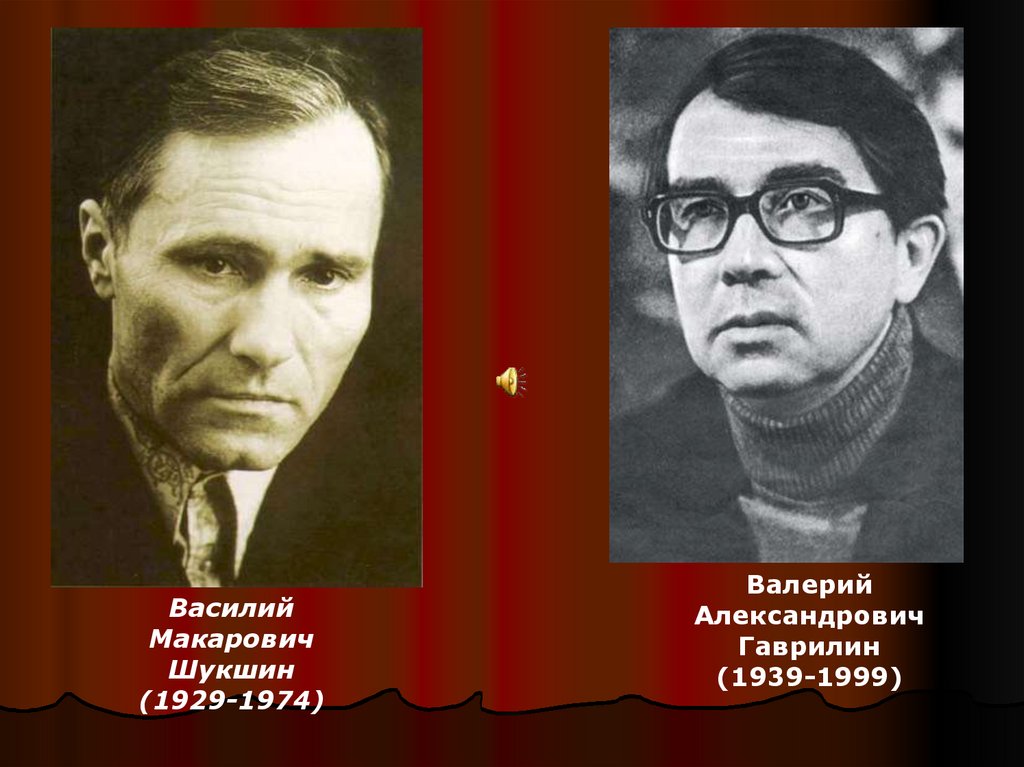 Василий Макарович Шукшин (1929-1974)

Валерий Александрович Гаврилин (1939-1999)